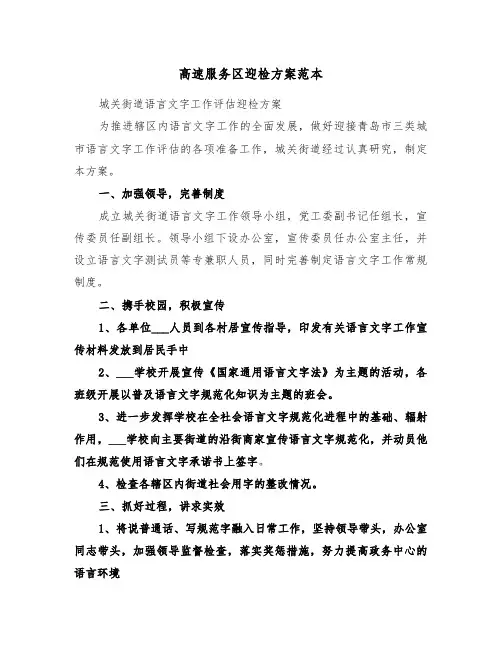 高速服务区迎检方案范本

城关街道语言文字工作评估迎检方案

为推进辖区内语言文字工作的全面发展，做好迎接青岛市三类城市语言文字工作评估的各项准备工作，城关街道经过认真研究，制定本方案。

一、加强领导，完善制度

成立城关街道语言文字工作领导小组，党工委副书记任组长，宣传委员任副组长。领导小组下设办公室，宣传委员任办公室主任，并设立语言文字测试员等专兼职人员，同时完善制定语言文字工作常规制度。

二、携手校园，积极宣传

1、各单位___人员到各村居宣传指导，印发有关语言文字工作宣传材料发放到居民手中

2、___学校开展宣传《国家通用语言文字法》为主题的活动，各班级开展以普及语言文字规范化知识为主题的班会。

3、进一步发挥学校在全社会语言文字规范化进程中的基础、辐射作用，___学校向主要街道的沿街商家宣传语言文字规范化，并动员他们在规范使用语言文字承诺书上签字。

4、检查各辖区内街道社会用字的整改情况。

三、抓好过程，讲求实效

1、将说普通话、写规范字融入日常工作，坚持领导带头，办公室同志带头，加强领导监督检查，落实奖惩措施，努力提高政务中心的语言环境